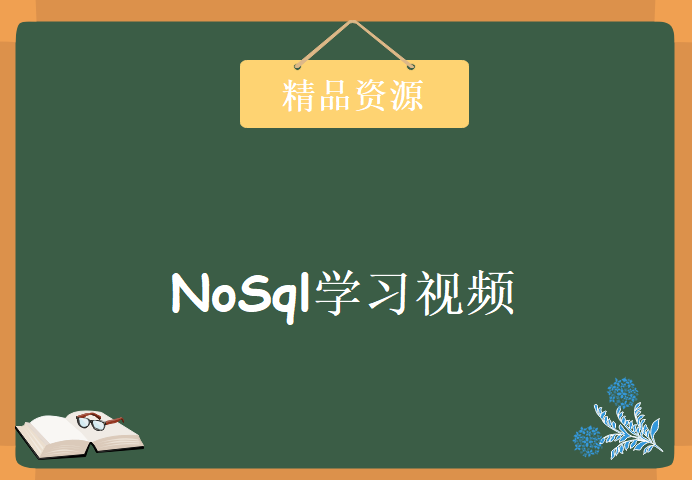 精品资源

NoSql学习视频